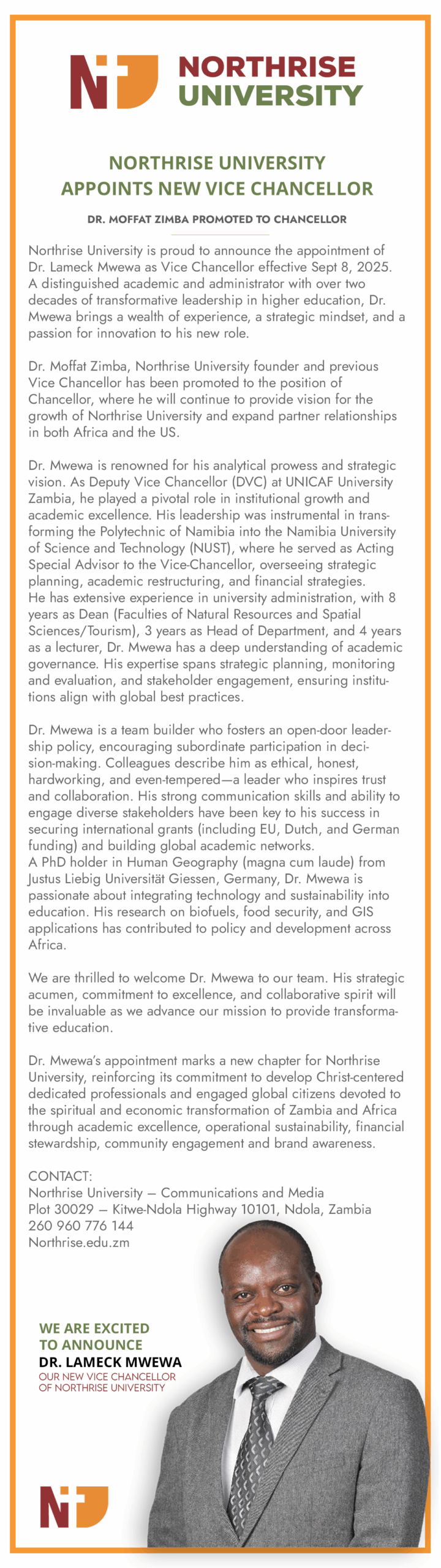 NORTHRISE UNIVERSITY

NORTHRISE UNIVERSITY APPOINTS NEW VICE CHANCELLOR

DR. MOFFAT ZIMBA PROMOTED TO CHANCELLOR

Northrise University is proud to announce the appointment of Dr. Lameck Mwewa as Vice Chancellor effective Sept 8, 2025. A distinguished academic and administrator with over two decades of transformative leadership in higher education, Dr. Mwewa brings a wealth of experience, a strategic mindset, and a passion for innovation to his new role.

Dr. Moffat Zimba, Northrise University founder and previous Vice Chancellor has been promoted to the position of Chancellor, where he will continue to provide vision for the growth of Northrise University and expand partner relationships in both Africa and the US.

Dr. Mwewa is renowned for his analytical prowess and strategic vision. As Deputy Vice Chancellor (DVC) at UNICAF University Zambia, he played a pivotal role in institutional growth and academic excellence. His leadership was instrumental in transforming the Polytechnic of Namibia into the Namibia University of Science and Technology (NUST), where he served as Acting Special Advisor to the Vice-Chancellor, overseeing strategic planning, academic restructuring, and financial strategies. He has extensive experience in university administration, with 8 years as Dean (Faculties of Natural Resources and Spatial Sciences/Tourism), 3 years as Head of Department, and 4 years as a lecturer, Dr. Mwewa has a deep understanding of academic governance. His expertise spans strategic planning, monitoring and evaluation, and stakeholder engagement, ensuring institutions align with global best practices.

Dr. Mwewa is a team builder who fosters an open-door leadership policy, encouraging subordinate participation in decision-making. Colleagues describe him as ethical, honest, hardworking, and even-tempered—a leader who inspires trust and collaboration. His strong communication skills and ability to engage diverse stakeholders have been key to his success in securing international grants (including EU, Dutch, and German funding) and building global academic networks. A PhD holder in Human Geography (magna cum laude) from Justus Liebig Universität Giessen, Germany, Dr. Mwewa is passionate about integrating technology and sustainability into education. His research on biofuels, food security, and GIS applications has contributed to policy and development across Africa.

We are thrilled to welcome Dr. Mwewa to our team. His strategic acumen, commitment to excellence, and collaborative spirit will be invaluable as we advance our mission to provide transformative education.

Dr. Mwewa's appointment marks a new chapter for Northrise University, reinforcing its commitment to develop Christ-centered dedicated professionals and engaged global citizens devoted to the spiritual and economic transformation of Zambia and Africa through academic excellence, operational sustainability, financial stewardship, community engagement and brand awareness.

CONTACT:
Northrise University — Communications and Media
Plot 30029 — Kitwe-Ndola Highway 10101, Ndola, Zambia
260 960 776 144
Northrise.edu.zm

WE ARE EXCITED TO ANNOUNCE
DR. LAMECK MWEWA
OUR NEW VICE CHANCELLOR OF NORTHRISE UNIVERSITY